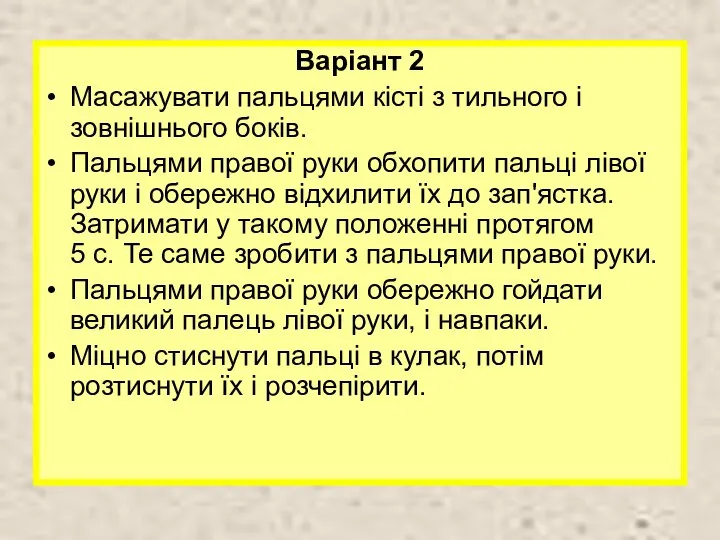 Варіант 2

• Масажувати пальцями кісті з тильного і зовнішнього боків.

• Пальцями правої руки обхопити пальці лівої руки і обережно відхилити їх до зап'ястка. Затримати у такому положенні протягом 5 с. Те саме зробити з пальцями правої руки.

• Пальцями правої руки обережно гойдати великий палець лівої руки, і навпаки.

• Міцно стиснути пальці в кулак, потім розтиснути їх і розчепірити.